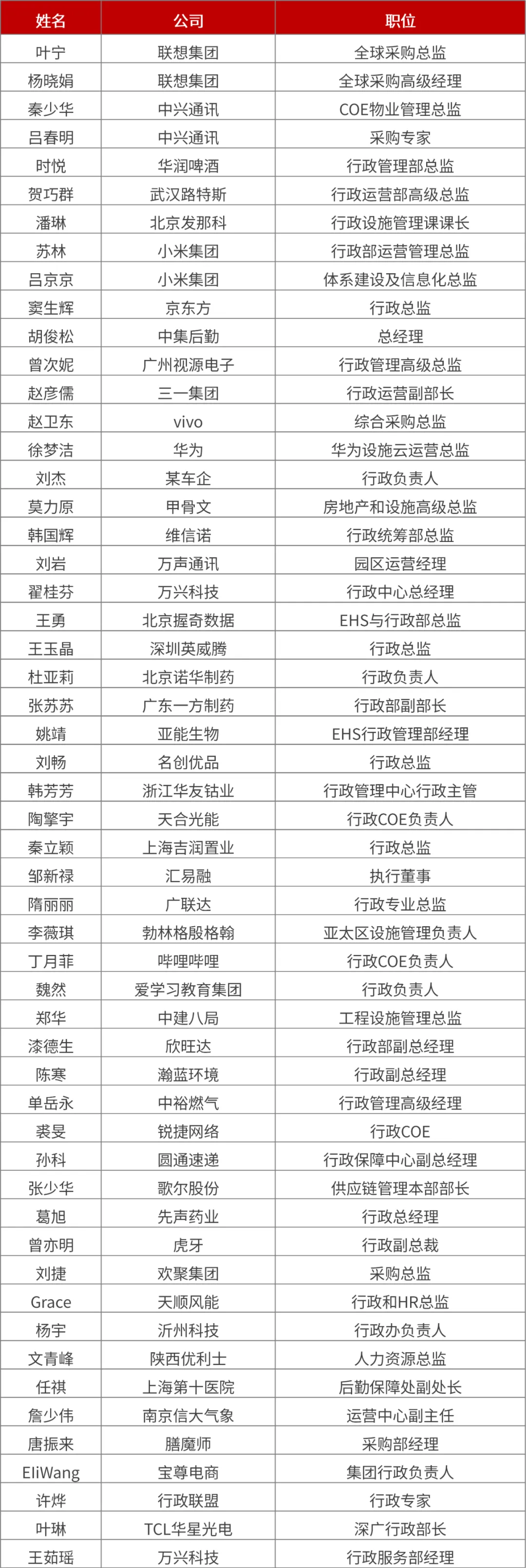 | 姓名 | 公司 | 职位 |
|---|---|---|
| 叶宁 | 联想集团 | 全球采购总监 |
| 杨晓娟 | 联想集团 | 全球采购高级经理 |
| 秦少华 | 中兴通讯 | COE物业管理总监 |
| 吕春明 | 中兴通讯 | 采购专家 |
| 时悦 | 华润啤酒 | 行政管理部总监 |
| 贺巧群 | 武汉路特斯 | 行政运营部高级总监 |
| 潘琳 | 北京发那科 | 行政设施管理课课长 |
| 苏林 | 小米集团 | 行政部运营管理总监 |
| 吕京京 | 小米集团 | 体系建设及信息化总监 |
| 窦生辉 | 京东方 | 行政总监 |
| 胡俊松 | 中集后勤 | 总经理 |
| 曾次妮 | 广州视源电子 | 行政管理高级总监 |
| 赵彦儒 | 三一集团 | 行政运营副部长 |
| 赵卫东 | vivo | 综合采购总监 |
| 徐梦洁 | 华为 | 华为设施云运营总监 |
| 刘杰 | 某车企 | 行政负责人 |
| 莫力原 | 甲骨文 | 房地产和设施高级总监 |
| 韩国辉 | 维信诺 | 行政统筹部总监 |
| 刘岩 | 万声通讯 | 园区运营经理 |
| 翟桂芬 | 万兴科技 | 行政中心总经理 |
| 王勇 | 北京握奇数据 | EHS与行政部总监 |
| 王玉晶 | 深圳英威腾 | 行政总监 |
| 杜亚莉 | 北京诺华制药 | 行政负责人 |
| 张苏苏 | 广东一方制药 | 行政部副部长 |
| 姚靖 | 亚能生物 | EHS行政管理部经理 |
| 刘畅 | 名创优品 | 行政总监 |
| 韩芳芳 | 浙江华友钴业 | 行政管理中心行政主管 |
| 陶擎宇 | 天合光能 | 行政COE负责人 |
| 秦立颖 | 上海吉润置业 | 行政总监 |
| 邹新禄 | 汇易融 | 执行董事 |
| 隋丽丽 | 广联达 | 行政专业总监 |
| 李薇琪 | 勃林格殷格翰 | 亚太区设施管理负责人 |
| 丁月菲 | 哔哩哔哩 | 行政COE负责人 |
| 魏然 | 爱学习教育集团 | 行政负责人 |
| 郑华 | 中建八局 | 工程设施管理总监 |
| 漆德生 | 欣旺达 | 行政部副总经理 |
| 陈寒 | 瀚蓝环境 | 行政副总经理 |
| 单岳永 | 中裕燃气 | 行政管理高级经理 |
| 裘旻 | 锐捷网络 | 行政COE |
| 孙科 | 圆通速递 | 行政保障中心副总经理 |
| 张少华 | 歌尔股份 | 供应链管理本部部长 |
| 葛旭 | 先声药业 | 行政总经理 |
| 曾亦明 | 虎牙 | 行政副总裁 |
| 刘捷 | 欢聚集团 | 采购总监 |
| Grace | 天顺风能 | 行政和HR总监 |
| 杨宇 | 沂州科技 | 行政办负责人 |
| 文青峰 | 陕西优利士 | 人力资源总监 |
| 任祺 | 上海第十医院 | 后勤保障处副处长 |
| 詹少伟 | 南京信大气象 | 运营中心副主任 |
| 唐振来 | 膳魔师 | 采购部经理 |
| EliWang | 宝尊电商 | 集团行政负责人 |
| 许烨 | 行政联盟 | 行政专家 |
| 叶琳 | TCL华星光电 | 深广行政部长 |
| 王茹瑶 | 万兴科技 | 行政服务部经理 |